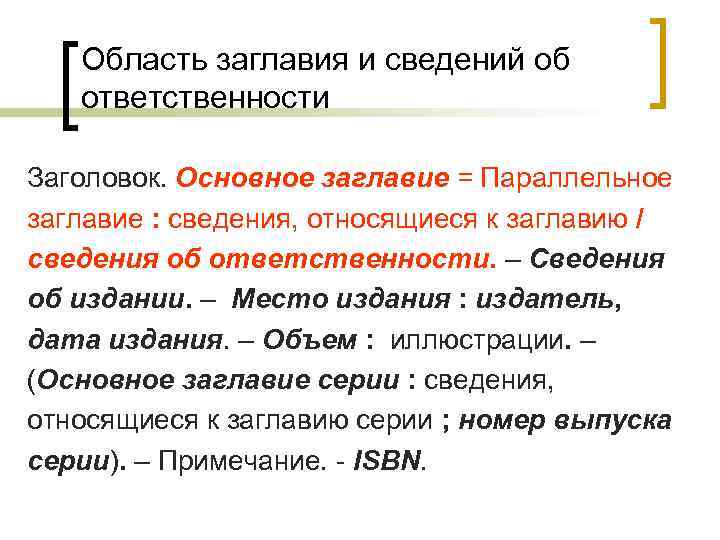 Область заглавия и сведений об ответственности

Заголовок. Основное заглавие = Параллельное заглавие : сведения, относящиеся к заглавию / сведения об ответственности. – Сведения об издании. – Место издания : издатель, дата издания. – Объем : иллюстрации. – (Основное заглавие серии : сведения, относящиеся к заглавию серии ; номер выпуска серии). – Примечание. - ISBN.